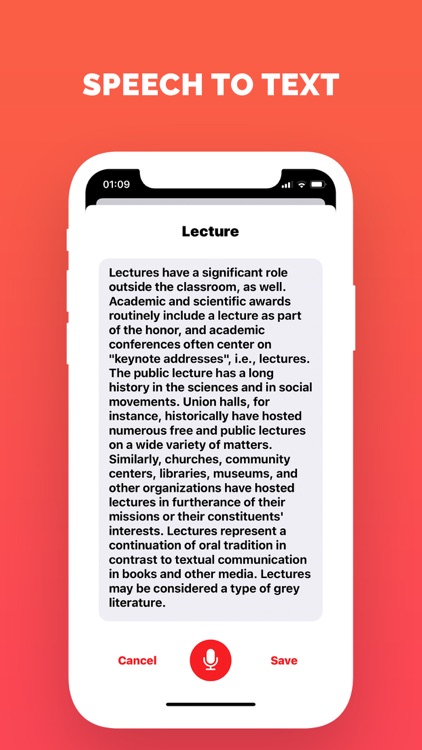 SPEECH TO TEXT

01:09

Lecture

Lectures have a significant role outside the classroom, as well. Academic and scientific awards routinely include a lecture as part of the honor, and academic conferences often center on "keynote addresses", i.e., lectures. The public lecture has a long history in the sciences and in social movements. Union halls, for instance, historically have hosted numerous free and public lectures on a wide variety of matters. Similarly, churches, community centers, libraries, museums, and other organizations have hosted lectures in furtherance of their missions or their constituents' interests. Lectures represent a continuation of oral tradition in contrast to textual communication in books and other media. Lectures may be considered a type of grey literature.

Cancel

Save